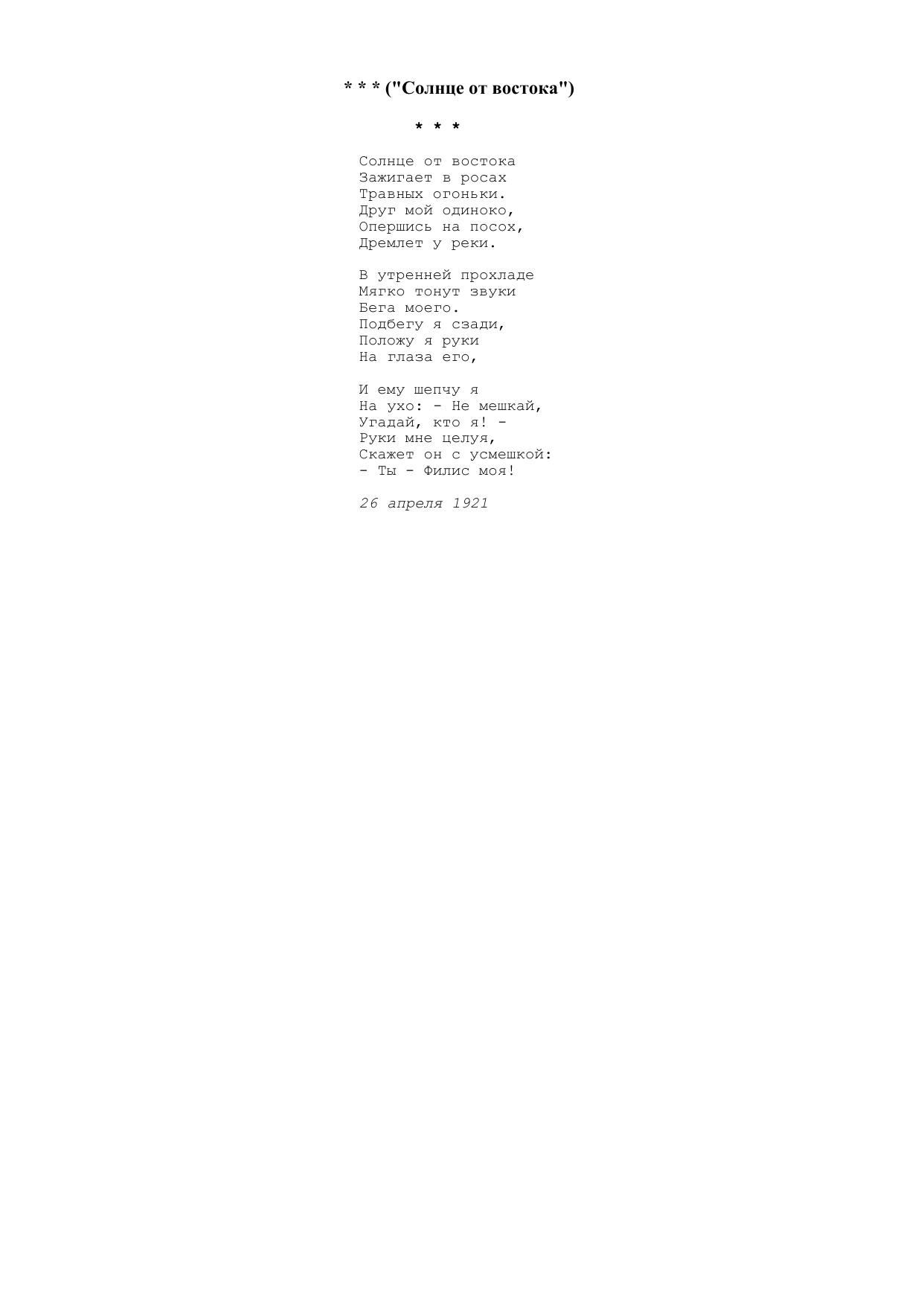 * * * ("Солнце от востока")

* * *

Солнце от востока
Зажигает в росах
Травных огоньки.
Друг мой одиноко,
Опершись на посох,
Дремлет у реки.

В утренней прохладе
Мягко тонут звуки
Бега моего.
Подбегу я сзади,
Положу я руки
На глаза его,

И ему шепчу я
На ухо: - Не мешкай,
Угадай, кто я! -
Руки мне целуя,
Скажет он с усмешкой:
- Ты - Филис моя!

26 апреля 1921